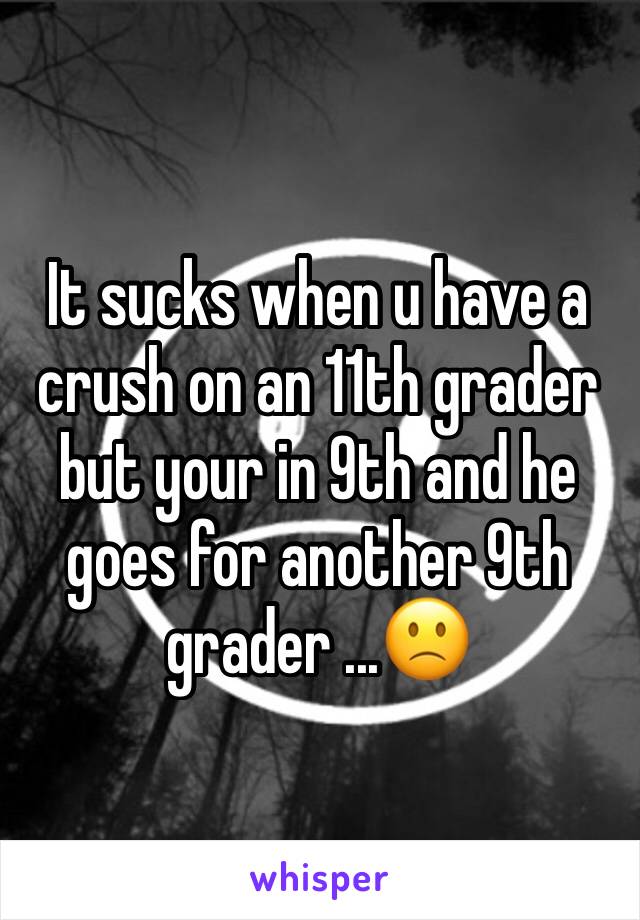 It sucks when u have a crush on an 11th grader but your in 9th and he goes for another 9th grader ...🙁

whisper